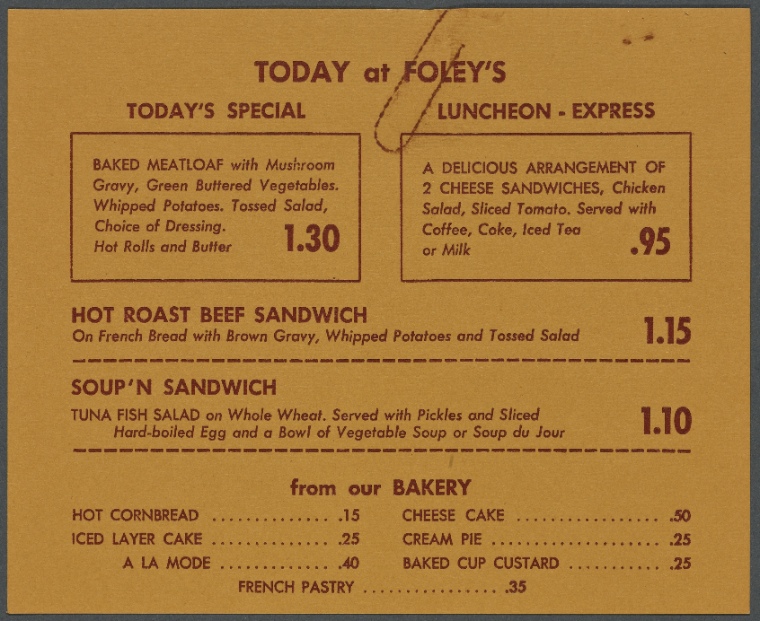 TODAY at FOLEY'S

TODAY'S SPECIAL

BAKED MEATLOAF with Mushroom Gravy, Green Buttered Vegetables. Whipped Potatoes. Tossed Salad, Choice of Dressing. Hot Rolls and Butter 1.30

LUNCHEON - EXPRESS

A DELICIOUS ARRANGEMENT OF 2 CHEESE SANDWICHES, Chicken Salad, Sliced Tomato. Served with Coffee, Coke, Iced Tea or Milk .95

HOT ROAST BEEF SANDWICH
On French Bread with Brown Gravy, Whipped Potatoes and Tossed Salad 1.15

SOUP'N SANDWICH
TUNA FISH SALAD on Whole Wheat. Served with Pickles and Sliced Hard-boiled Egg and a Bowl of Vegetable Soup or Soup du Jour 1.10

from our BAKERY

HOT CORNBREAD .15
ICED LAYER CAKE .25
A LA MODE .40

CHEESE CAKE .50
CREAM PIE .25
BAKED CUP CUSTARD .25

FRENCH PASTRY .35